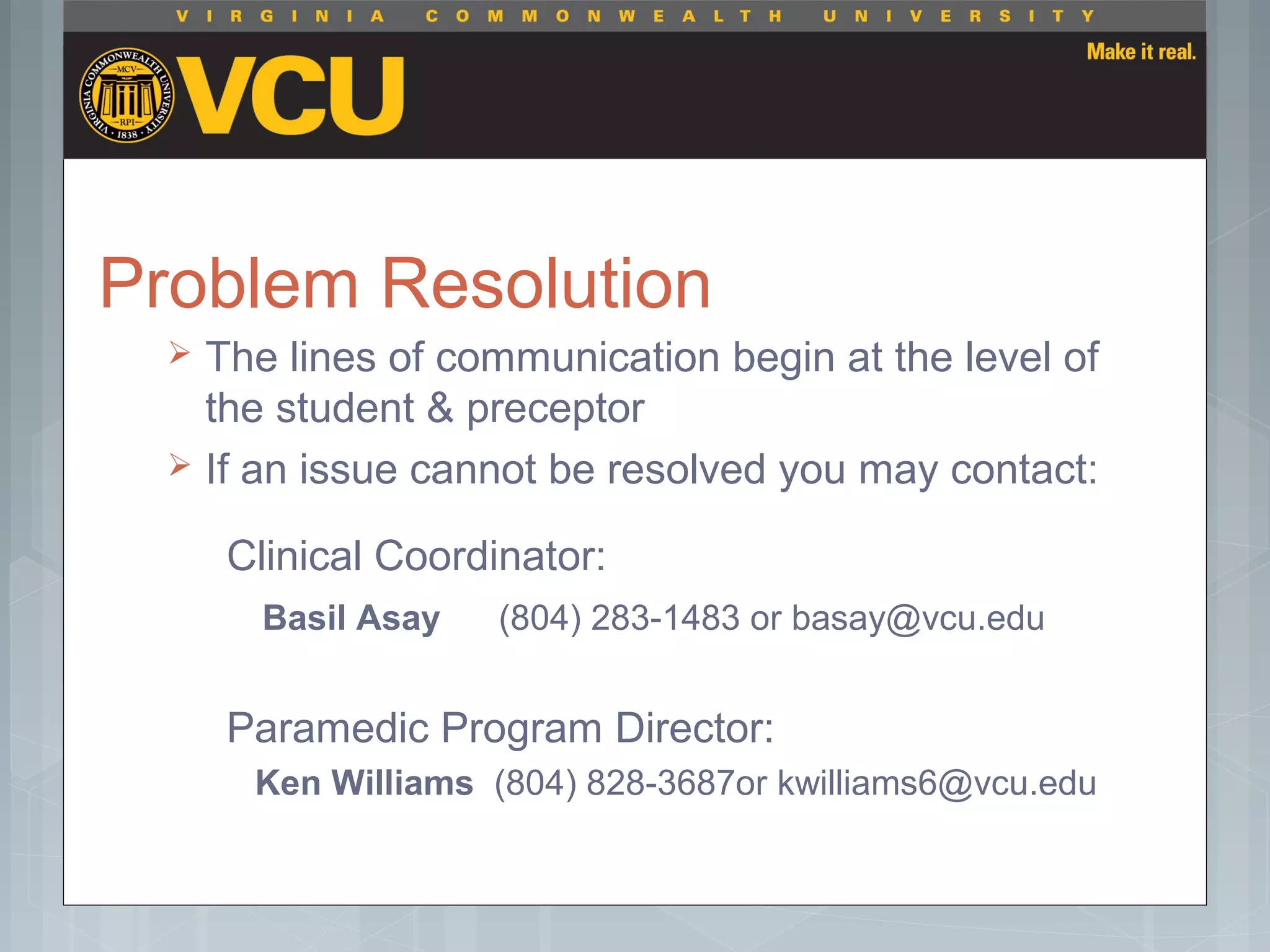 VIRGINIA COMMONWEALTH UNIVERSITY

VIRGINIA COMMONWEALTH UNIVERSITY MCV RPI 1838

VCU

Make it real.

Problem Resolution

➢ The lines of communication begin at the level of the student & preceptor

➢ If an issue cannot be resolved you may contact:

Clinical Coordinator:

Basil Asay (804) 283-1483 or basay@vcu.edu

Paramedic Program Director:

Ken Williams (804) 828-3687or kwilliams6@vcu.edu